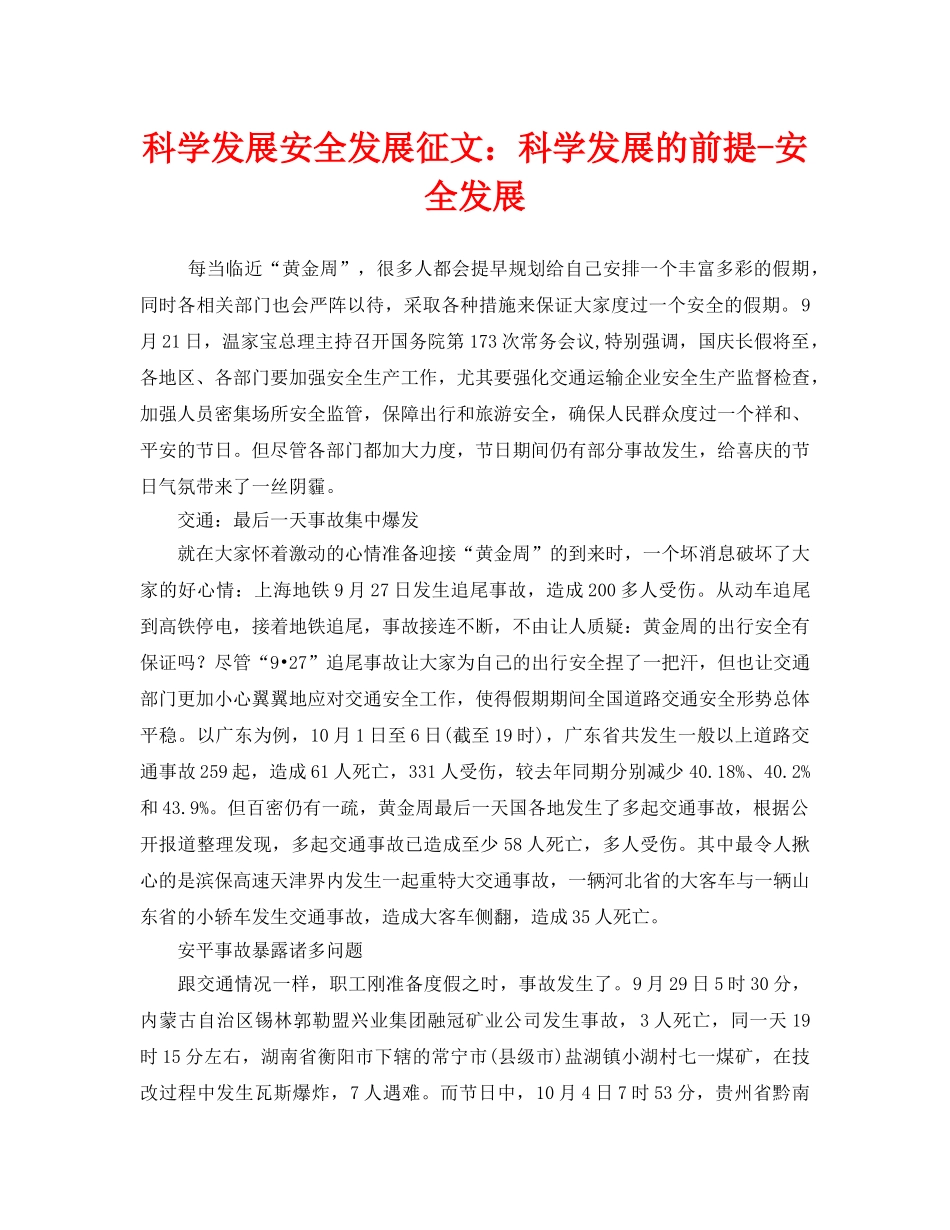 科学发展安全发展征文：科学发展的前提-安全发展

每当临近“黄金周”，很多人都会提早规划给自己安排一个丰富多彩的假期，同时各相关部门也会严阵以待，采取各种措施来保证大家度过一个安全的假期。9月21日，温家宝总理主持召开国务院第173次常务会议,特别强调，国庆长假将至，各地区、各部门要加强安全生产工作，尤其要强化交通运输企业安全生产监督检查，加强人员密集场所安全监管，保障出行和旅游安全，确保人民群众度过一个祥和、平安的节日。但尽管各部门都加大力度，节日期间仍有部分事故发生，给喜庆的节日气氛带来了一丝阴霾。

交通：最后一天事故集中爆发

就在大家怀着激动的心情准备迎接“黄金周”的到来时，一个坏消息破坏了大家的好心情：上海地铁9月27日发生追尾事故，造成200多人受伤。从动车追尾到高铁停电，接着地铁追尾，事故接连不断，不由让人质疑：黄金周的出行安全有保证吗？尽管“9•27”追尾事故让大家为自己的出行安全捏了一把汗，但也让交通部门更加小心翼翼地应对交通安全工作，使得假期期间全国道路交通安全形势总体平稳。以广东为例，10月1日至6日(截至19时)，广东省共发生一般以上道路交通事故259起，造成61人死亡，331人受伤，较去年同期分别减少40.18%、40.2%和43.9%。但百密仍有一疏，黄金周最后一天国各地发生了多起交通事故，根据公开报道整理发现，多起交通事故已造成至少58人死亡，多人受伤。其中最令人揪心的是滨保高速天津界内发生一起重特大交通事故，一辆河北省的大客车与一辆山东省的小轿车发生交通事故，造成大客车侧翻，造成35人死亡。

安平事故暴露诸多问题

跟交通情况一样，职工刚准备度假之时，事故发生了。9月29日5时30分，内蒙古自治区锡林郭勒盟兴业集团融冠矿业公司发生事故，3人死亡，同一天19时15分左右，湖南省衡阳市下辖的常宁市(县级市)盐湖镇小湖村七一煤矿，在技改过程中发生瓦斯爆炸，7人遇难。而节日中，10月4日7时53分，贵州省黔南